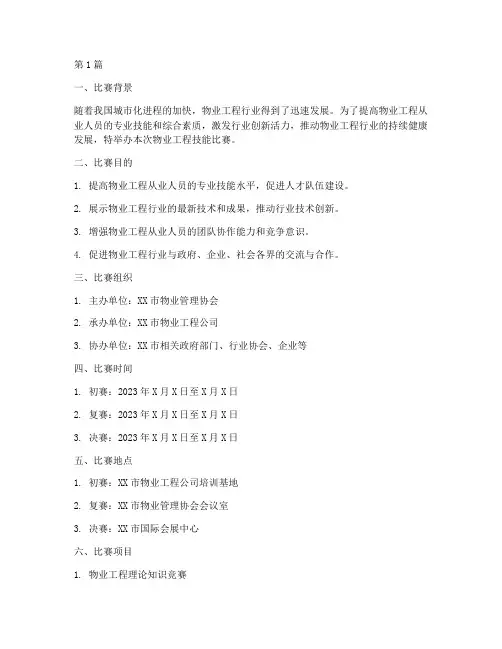 第 1 篇

一、比赛背景

随着我国城市化进程的加快，物业工程行业得到了迅速发展。为了提高物业工程从业人员的专业技能和综合素质，激发行业创新活力，推动物业工程行业的持续健康发展，特举办本次物业工程技能比赛。

二、比赛目的

1. 提高物业工程从业人员的专业技能水平，促进人才队伍建设。

2. 展示物业工程行业的最新技术和成果，推动行业技术创新。

3. 增强物业工程从业人员的团队协作能力和竞争意识。

4. 促进物业工程行业与政府、企业、社会各界的交流与合作。

三、比赛组织

1. 主办单位：XX 市物业管理协会

2. 承办单位：XX 市物业工程公司

3. 协办单位：XX 市相关政府部门、行业协会、企业等

四、比赛时间

1. 初赛：2023 年 X 月 X 日至 X 月 X 日

2. 复赛：2023 年 X 月 X 日至 X 月 X 日

3. 决赛：2023 年 X 月 X 日至 X 月 X 日

五、比赛地点

1. 初赛：XX 市物业工程公司培训基地

2. 复赛：XX 市物业管理协会会议室

3. 决赛：XX 市国际会展中心

六、比赛项目

1. 物业工程理论知识竞赛